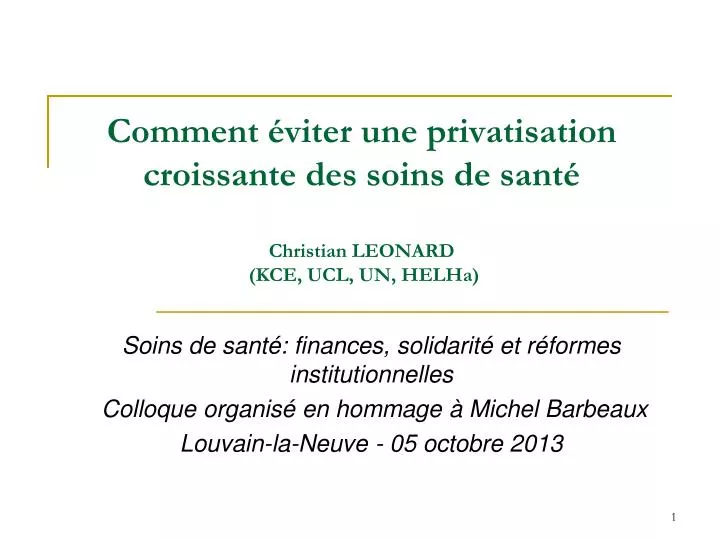 Comment éviter une privatisation croissante des soins de santé

Christian LEONARD
(KCE, UCL, UN, HELHa)

Soins de santé: finances, solidarité et réformes institutionnelles
Colloque organisé en hommage à Michel Barbeaux
Louvain-la-Neuve - 05 octobre 2013

1